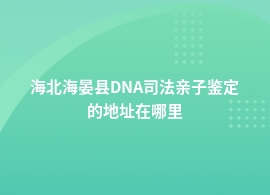 海北海晏县DNA司法亲子鉴定的地址在哪里